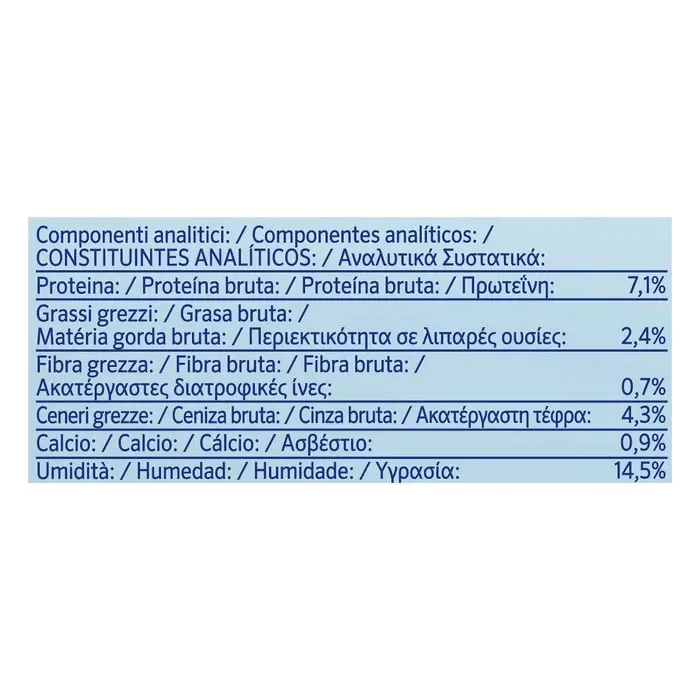 | Componenti analitici: / Componentes analíticos: / CONSTITUINTES ANALÍTICOS: / Αναλυτικά Συστατικά: | |
|---|---|
| Proteina: / Proteína bruta: / Proteína bruta: / Πρωτεΐνη: | 7,1% |
| Grassi grezzi: / Grasa bruta: / Matéria gorda bruta: / Περιεκτικότητα σε λιπαρές ουσίες: | 2,4% |
| Fibra grezza: / Fibra bruta: / Fibra bruta: / Ακατέργαστες διατροφικές ίνες: | 0,7% |
| Ceneri grezze: / Ceniza bruta: / Cinza bruta: / Ακατέργαστη τέφρα: | 4,3% |
| Calcio: / Calcio: / Cálcio: / Ασβέστιο: | 0,9% |
| Umidità: / Humedad: / Humidade: / Υγρασία: | 14,5% |